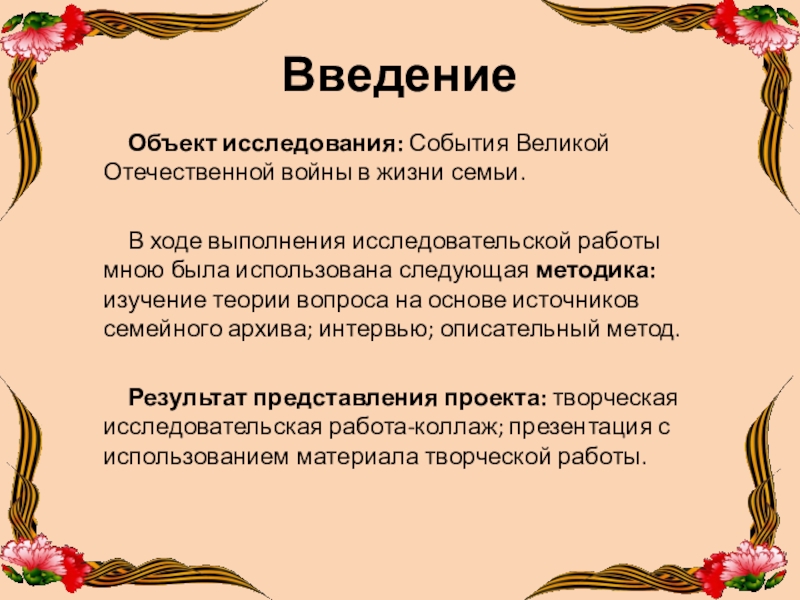 Введение

Объект исследования: События Великой Отечественной войны в жизни семьи.

В ходе выполнения исследовательской работы мною была использована следующая методика: изучение теории вопроса на основе источников семейного архива; интервью; описательный метод.

Результат представления проекта: творческая исследовательская работа-коллаж; презентация с использованием материала творческой работы.